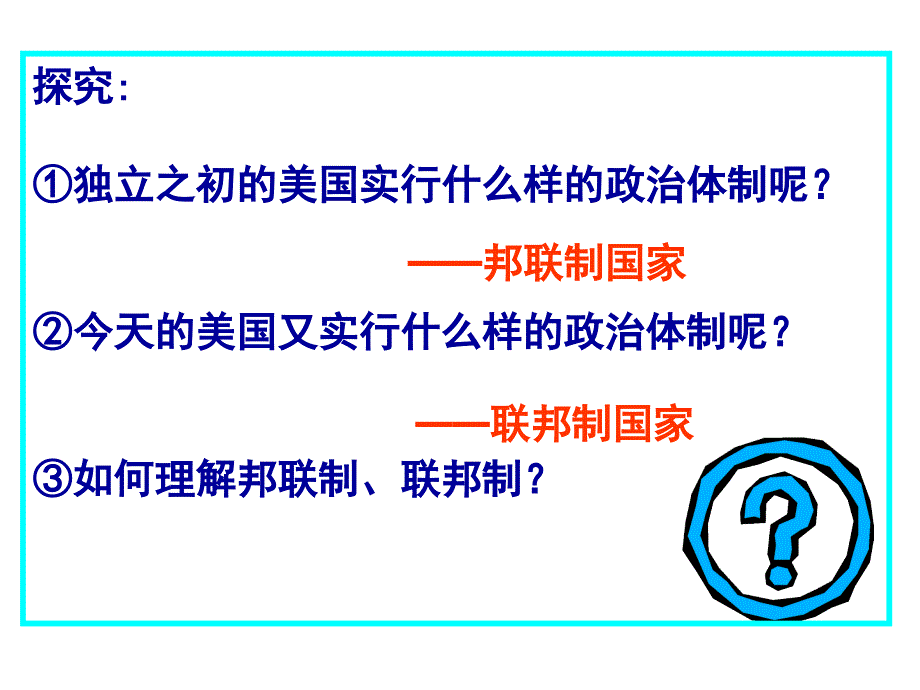 探究:

①独立之初的美国实行什么样的政治体制呢?

——邦联制国家

②今天的美国又实行什么样的政治体制呢?

——联邦制国家

③如何理解邦联制、联邦制?

?